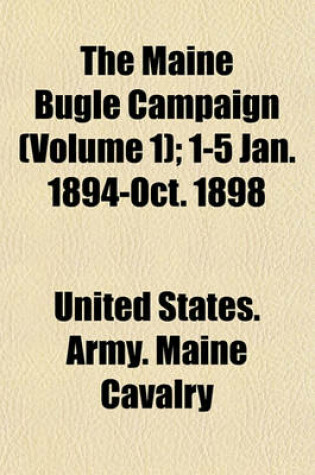 The Maine Bugle Campaign (Volume 1); 1-5 Jan. 1894-Oct. 1898

United States. Army. Maine Cavalry